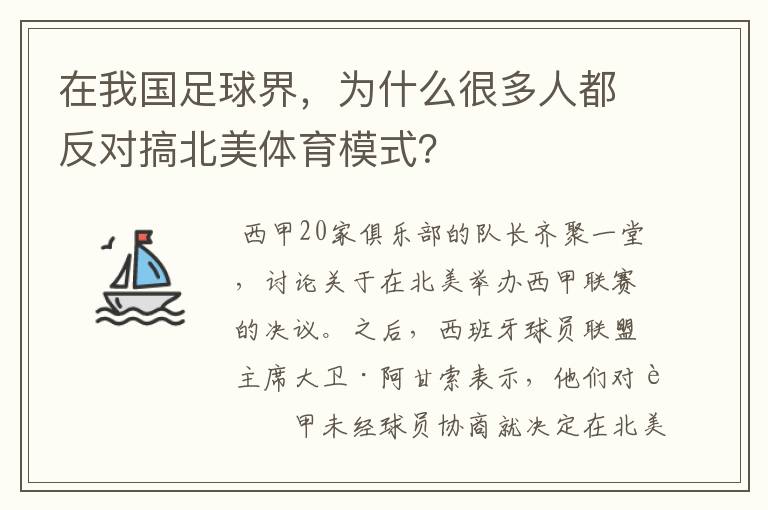 在我国足球界，为什么很多人都反对搞北美体育模式?

西甲20家俱乐部的队长齐聚一堂，讨论关于在北美举办西甲联赛的决议。之后，西班牙球员联盟主席大卫·阿甘索表示，他们对è

甲未经球员协商就决定在北美